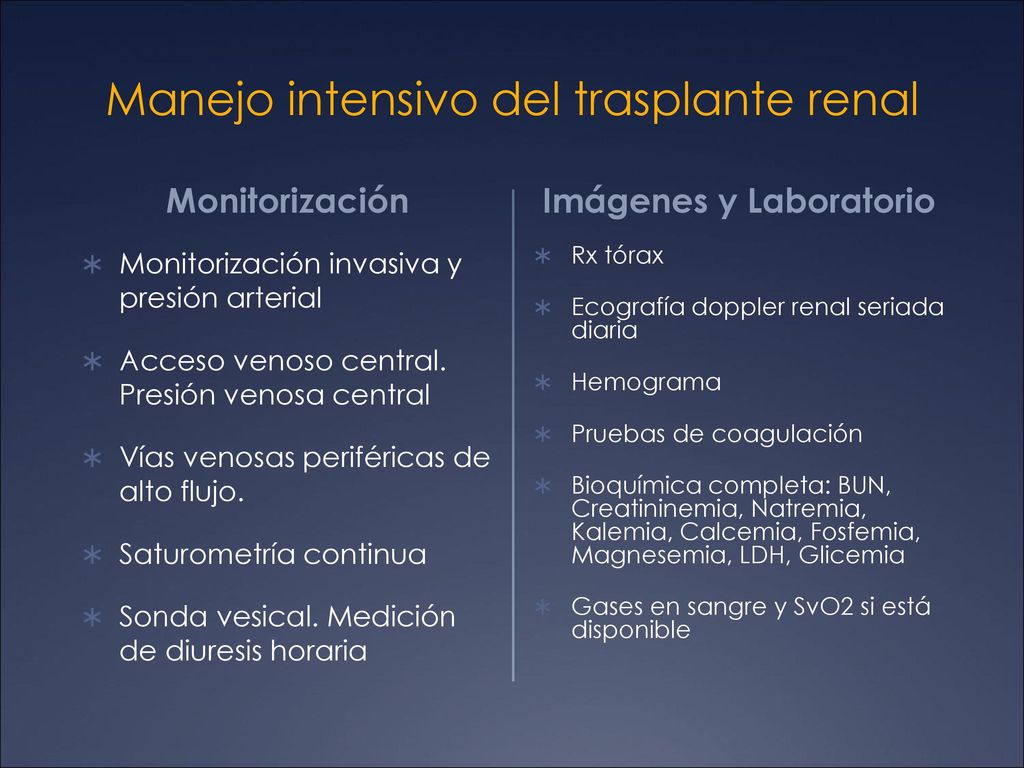 Manejo intensivo del trasplante renal

Monitorización

∗ Monitorización invasiva y presión arterial

∗ Acceso venoso central. Presión venosa central

∗ Vías venosas periféricas de alto flujo.

∗ Saturometría continua

∗ Sonda vesical. Medición de diuresis horaria

Imágenes y Laboratorio

∗ Rx tórax

∗ Ecografía doppler renal seriada diaria

∗ Hemograma

∗ Pruebas de coagulación

∗ Bioquímica completa: BUN, Creatininemia, Natremia, Kalemia, Calcemia, Fosfemia, Magnesemia, LDH, Glicemia

∗ Gases en sangre y SvO2 si está disponible